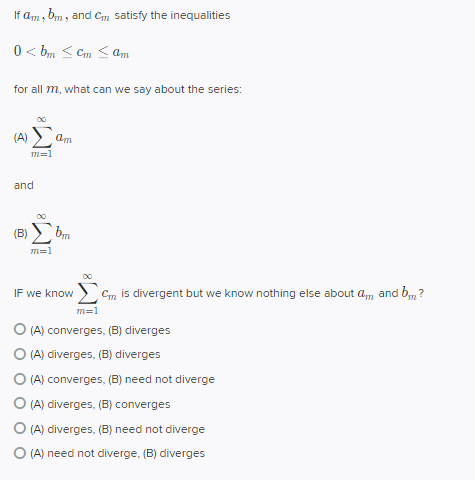 If $a_m$, $b_m$, and $c_m$ satisfy the inequalities

$0 < b_m \leq c_m \leq a_m$

for all $m$, what can we say about the series:

(A) $\sum_{m=1}^{\infty} a_m$

and

(B) $\sum_{m=1}^{\infty} b_m$

IF we know $\sum_{m=1}^{\infty} c_m$ is divergent but we know nothing else about $a_m$ and $b_m$?

(A) converges, (B) diverges

(A) diverges, (B) diverges

(A) converges, (B) need not diverge

(A) diverges, (B) converges

(A) diverges, (B) need not diverge

(A) need not diverge, (B) diverges